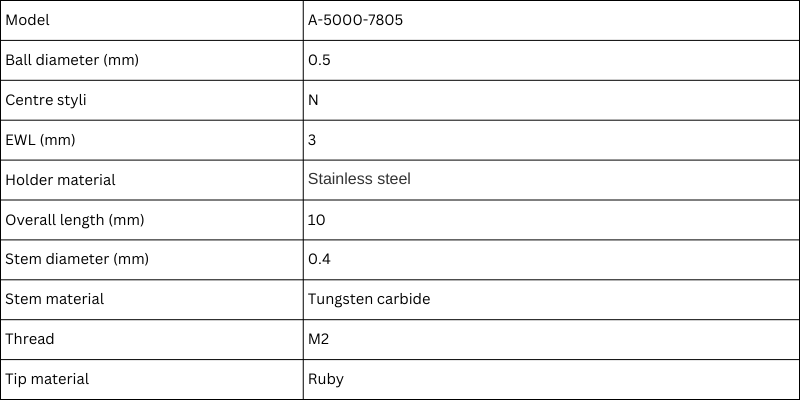 | Model | A-5000-7805 |
|---|---|
| Ball diameter (mm) | 0.5 |
| Centre styli | N |
| EWL (mm) | 3 |
| Holder material | Stainless steel |
| Overall length (mm) | 10 |
| Stem diameter (mm) | 0.4 |
| Stem material | Tungsten carbide |
| Thread | M2 |
| Tip material | Ruby |